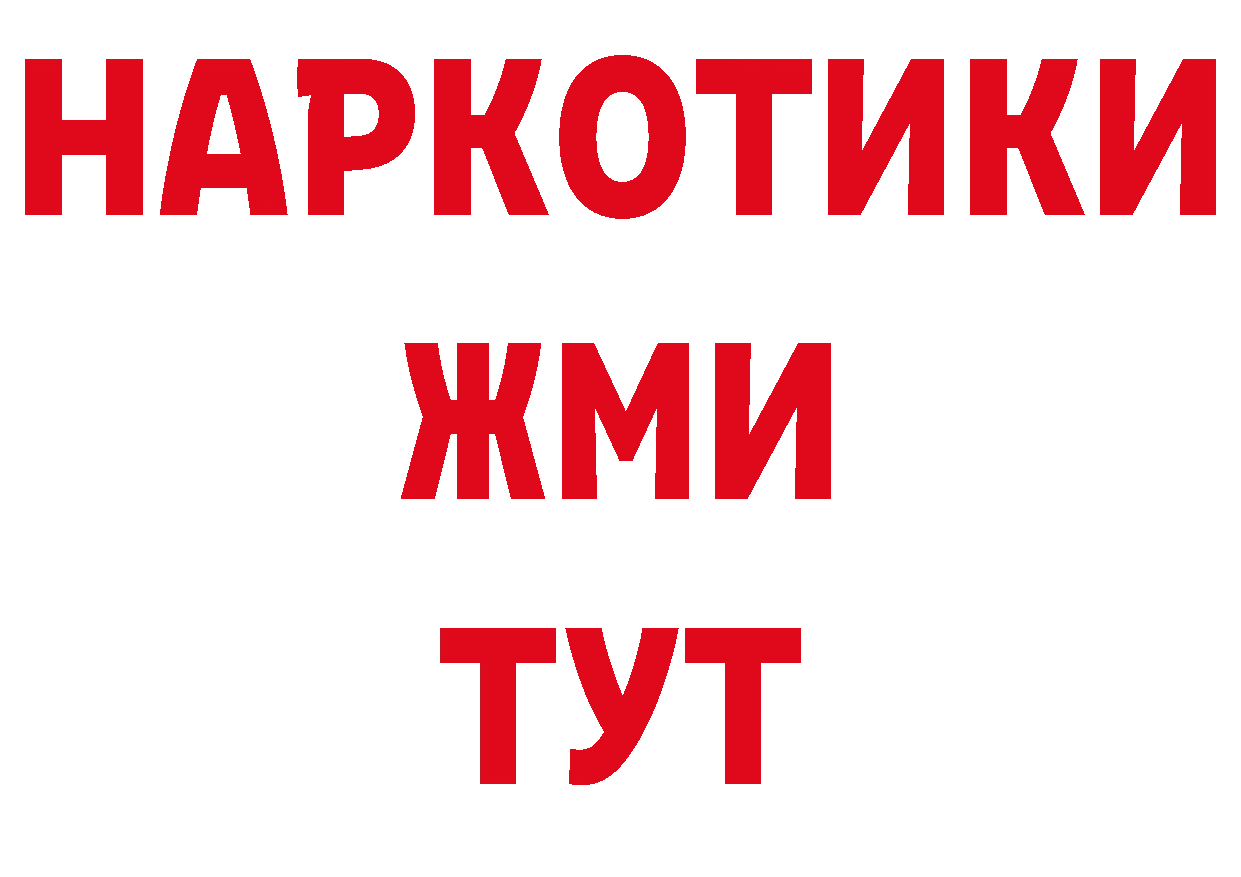 НАРКОТИКИ
ЖМИ
ТУТ